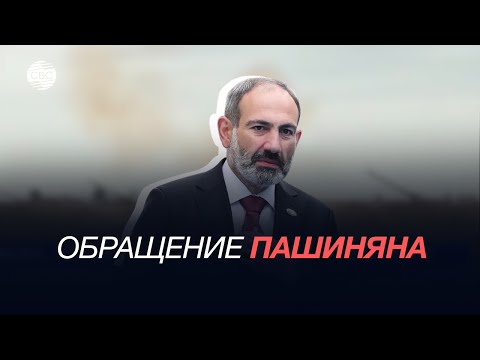 CBC

ОБРАЩЕНИЕ ПАШИНЯНА